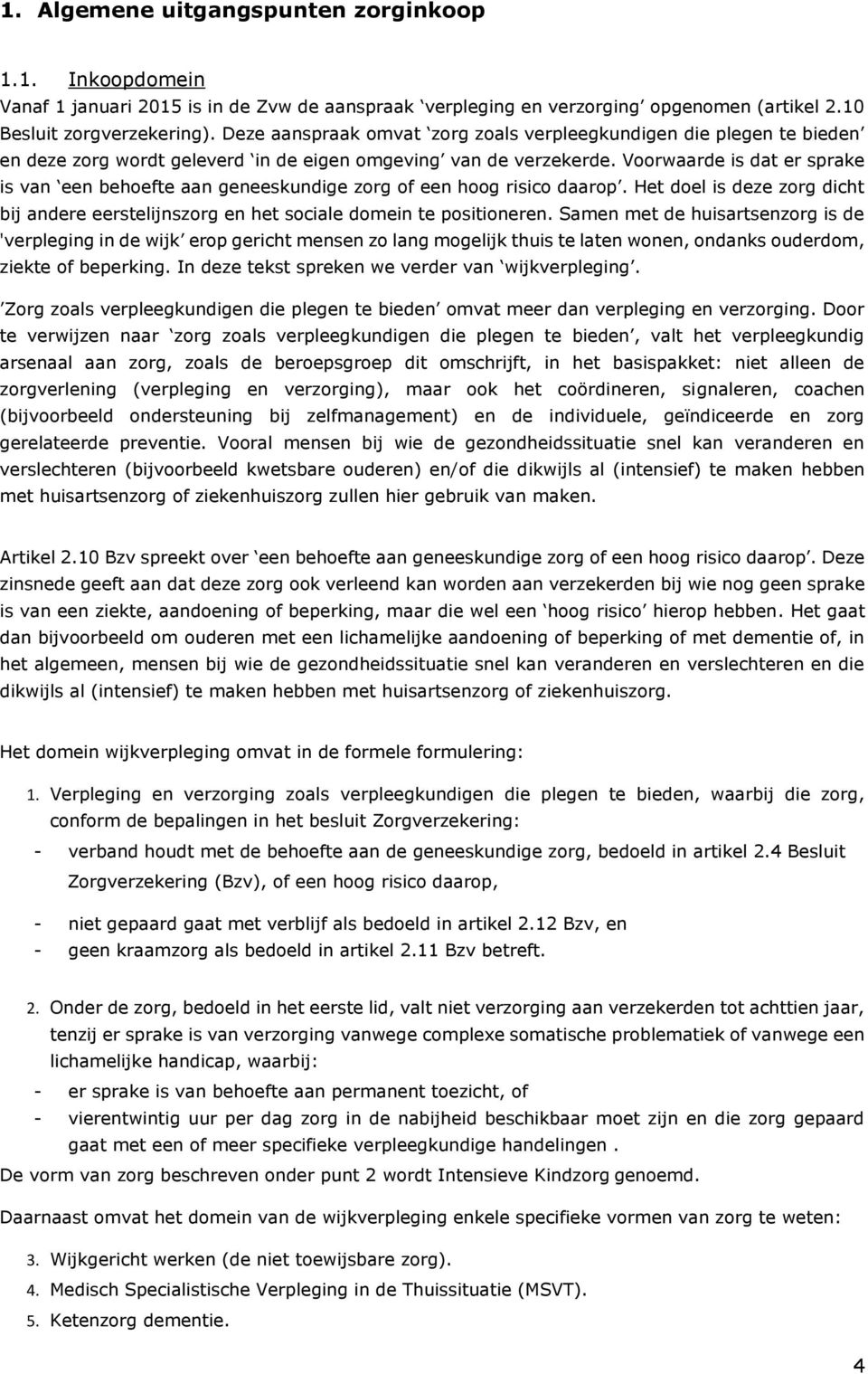 1. Algemene uitgangspunten zorginkoop

1.1. Inkoopdomein

Vanaf 1 januari 2015 is in de Zvw de aanspraak ‘verpleging en verzorging’ opgenomen (artikel 2.10 Besluit zorgverzekering). Deze aanspraak omvat ‘zorg zoals verpleegkundigen die plegen te bieden’ en deze zorg wordt geleverd ‘in de eigen omgeving’ van de verzekerde. Voorwaarde is dat er sprake is van ‘een behoefte aan geneeskundige zorg of een hoog risico daarop’. Het doel is deze zorg dicht bij andere eerstelijnszorg en het sociale domein te positioneren. Samen met de huisartsenzorg is de 'verpleging in de wijk’ erop gericht mensen zo lang mogelijk thuis te laten wonen, ondanks ouderdom, ziekte of beperking. In deze tekst spreken we verder van ‘wijkverpleging’.

’Zorg zoals verpleegkundigen die plegen te bieden’ omvat meer dan verpleging en verzorging. Door te verwijzen naar ‘zorg zoals verpleegkundigen die plegen te bieden’, valt het verpleegkundig arsenaal aan zorg, zoals de beroepsgroep dit omschrijft, in het basispakket: niet alleen de zorgverlening (verpleging en verzorging), maar ook het coördineren, signaleren, coachen (bijvoorbeeld ondersteuning bij zelfmanagement) en de individuele, geïndiceerde en zorg gerelateerde preventie. Vooral mensen bij wie de gezondheidssituatie snel kan veranderen en verslechteren (bijvoorbeeld kwetsbare ouderen) en/of die dikwijls al (intensief) te maken hebben met huisartsenzorg of ziekenhuiszorg zullen hier gebruik van maken.

Artikel 2.10 Bzv spreekt over ‘een behoefte aan geneeskundige zorg of een hoog risico daarop’. Deze zinsnede geeft aan dat deze zorg ook verleend kan worden aan verzekerden bij wie nog geen sprake is van een ziekte, aandoening of beperking, maar die wel een ‘hoog risico’ hierop hebben. Het gaat dan bijvoorbeeld om ouderen met een lichamelijke aandoening of beperking of met dementie of, in het algemeen, mensen bij wie de gezondheidssituatie snel kan veranderen en verslechteren en die dikwijls al (intensief) te maken hebben met huisartsenzorg of ziekenhuiszorg.

Het domein wijkverpleging omvat in de formele formulering:

1. Verpleging en verzorging zoals verpleegkundigen die plegen te bieden, waarbij die zorg, conform de bepalingen in het besluit Zorgverzekering:
- verband houdt met de behoefte aan de geneeskundige zorg, bedoeld in artikel 2.4 Besluit Zorgverzekering (Bzv), of een hoog risico daarop,
- niet gepaard gaat met verblijf als bedoeld in artikel 2.12 Bzv, en
- geen kraamzorg als bedoeld in artikel 2.11 Bzv betreft.

2. Onder de zorg, bedoeld in het eerste lid, valt niet verzorging aan verzekerden tot achttien jaar, tenzij er sprake is van verzorging vanwege complexe somatische problematiek of vanwege een lichamelijke handicap, waarbij:
- er sprake is van behoefte aan permanent toezicht, of
- vierentwintig uur per dag zorg in de nabijheid beschikbaar moet zijn en die zorg gepaard gaat met een of meer specifieke verpleegkundige handelingen .

De vorm van zorg beschreven onder punt 2 wordt Intensieve Kindzorg genoemd.

Daarnaast omvat het domein van de wijkverpleging enkele specifieke vormen van zorg:

3. Wijkgericht werken (de niet toewijsbare zorg).
4. Medisch Specialistische Verpleging in de Thuissituatie (MSVT).
5. Ketenzorg dementie.

4